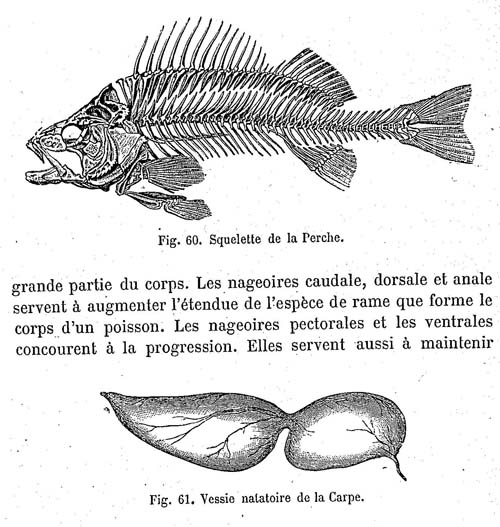 Fig. 60. Squelette de la Perche.

grande partie du corps. Les nageoires caudale, dorsale et anale servent à augmenter l'étendue de l'espèce de rame que forme le corps d'un poisson. Les nageoires pectorales et les ventrales concourent à la progression. Elles servent aussi à maintenir

Fig. 61. Vessie natatoire de la Carpe.